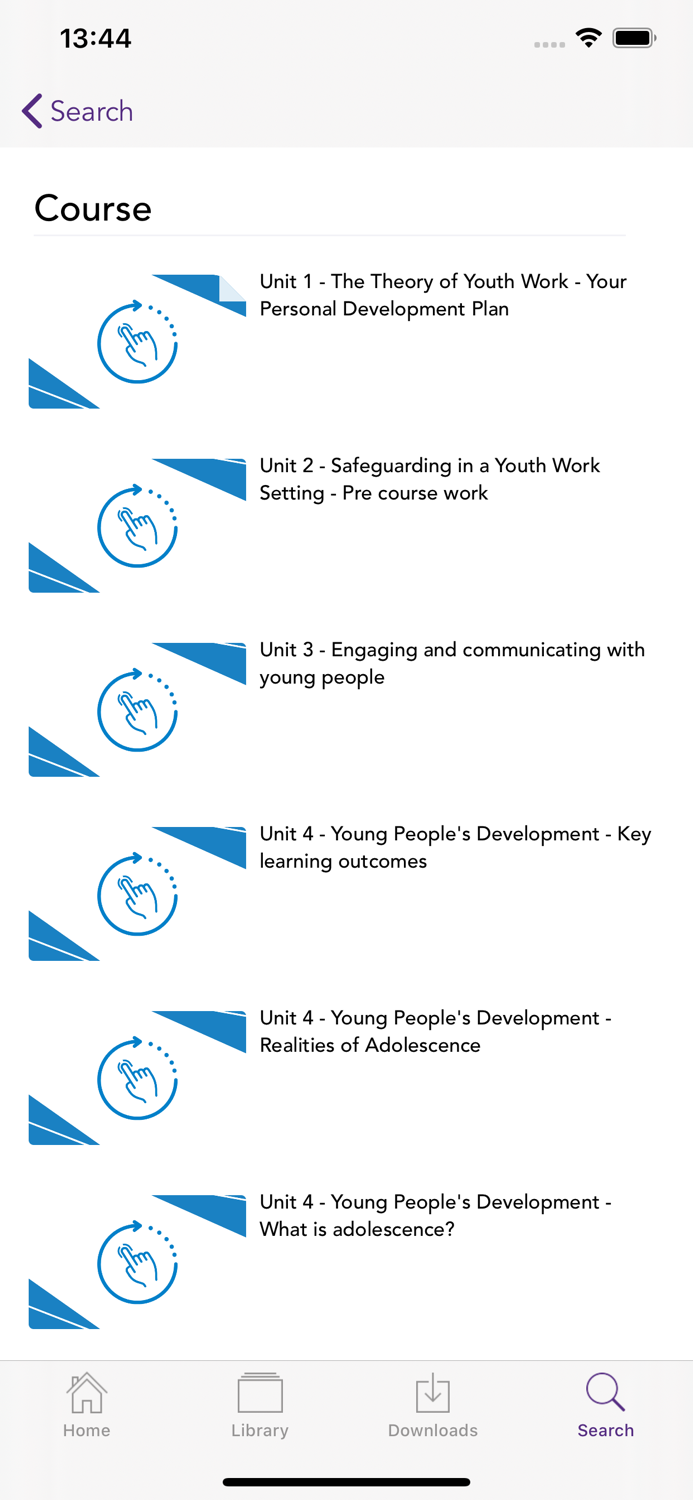 13:44

Search

Course

Unit 1 - The Theory of Youth Work - Your Personal Development Plan

Unit 2 - Safeguarding in a Youth Work Setting - Pre course work

Unit 3 - Engaging and communicating with young people

Unit 4 - Young People's Development - Key learning outcomes

Unit 4 - Young People's Development - Realities of Adolescence

Unit 4 - Young People's Development - What is adolescence?

Home Library Downloads Search